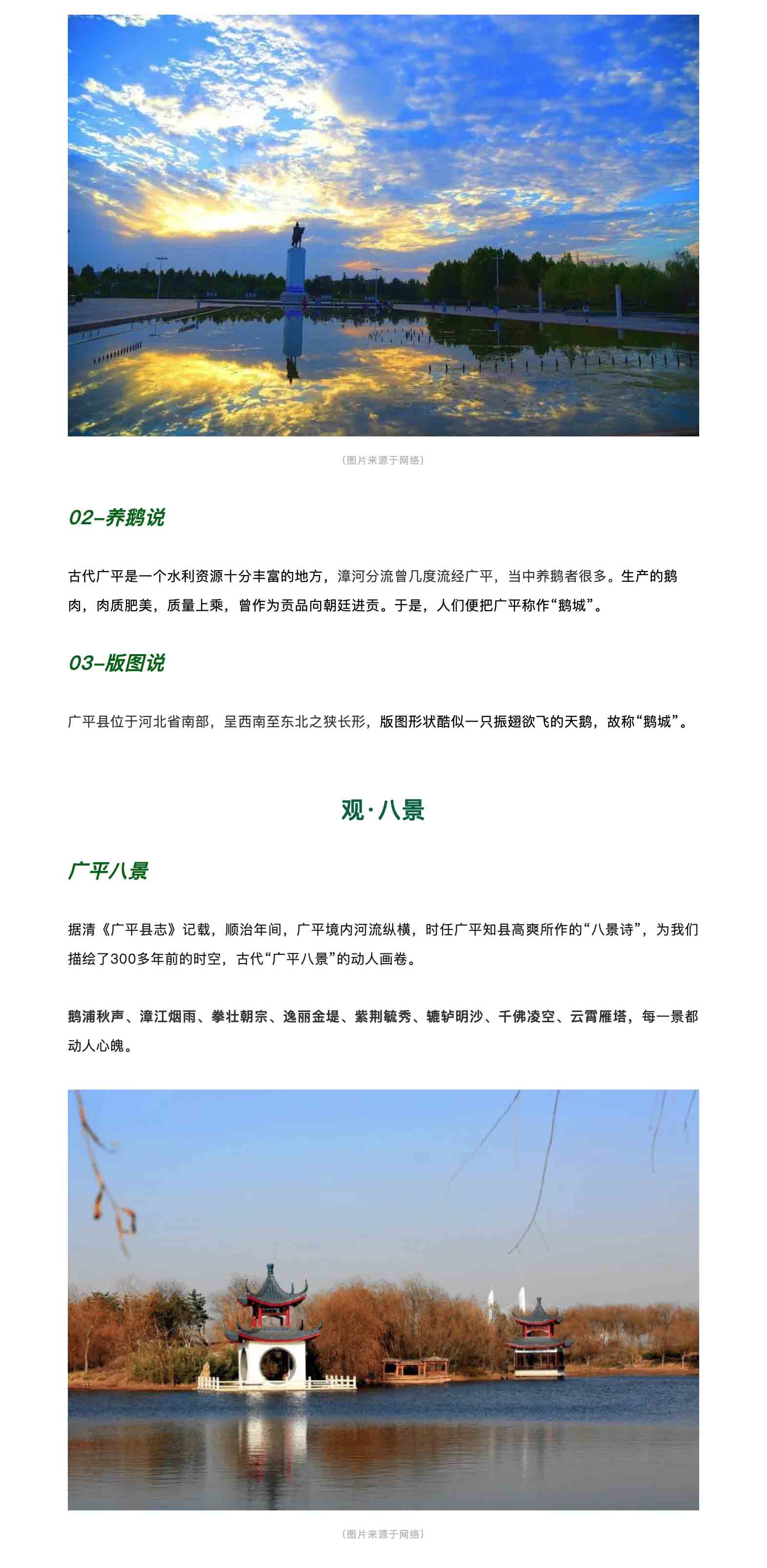 （图片来源于网络）

02–养鹅说

古代广平是一个水利资源十分丰富的地方，漳河分流曾几度流经广平，当中养鹅者很多。生产的鹅肉，肉质肥美，质量上乘，曾作为贡品向朝廷进贡。于是，人们便把广平称作“鹅城”。

03–版图说

广平县位于河北省南部，呈西南至东北之狭长形，版图形状酷似一只振翅欲飞的天鹅，故称“鹅城”。

观·八景

广平八景

据清《广平县志》记载，顺治年间，广平境内河流纵横，时任广平知县高爽所作的“八景诗”，为我们描绘了300多年前的时空，古代“广平八景”的动人画卷。

鹅浦秋声、漳江烟雨、拳壮朝宗、逸丽金堤、紫荆毓秀、辘轳明沙、千佛凌空、云霄雁塔，每一景都动人心魄。

（图片来源于网络）